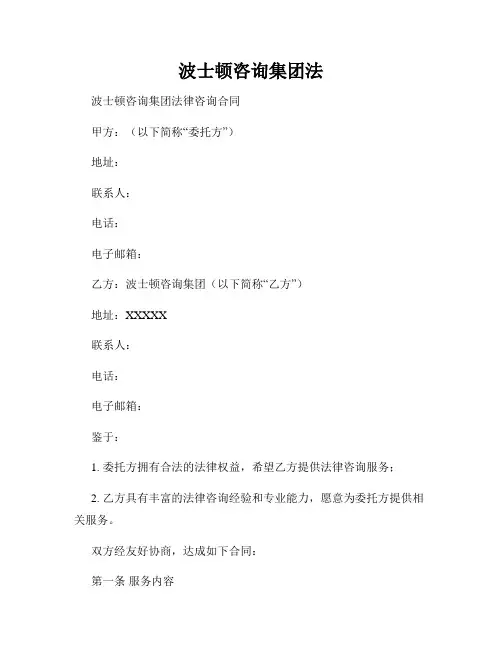 波士顿咨询集团法

波士顿咨询集团法律咨询合同

甲方：（以下简称“委托方”）

地址：

联系人：

电话：

电子邮箱：

乙方：波士顿咨询集团（以下简称“乙方”）

地址：XXXXX

联系人：

电话：

电子邮箱：

鉴于：

1. 委托方拥有合法的法律权益，希望乙方提供法律咨询服务；

2. 乙方具有丰富的法律咨询经验和专业能力，愿意为委托方提供相关服务。

双方经友好协商，达成如下合同：

第一条 服务内容